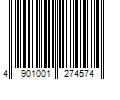 4 901001 274574